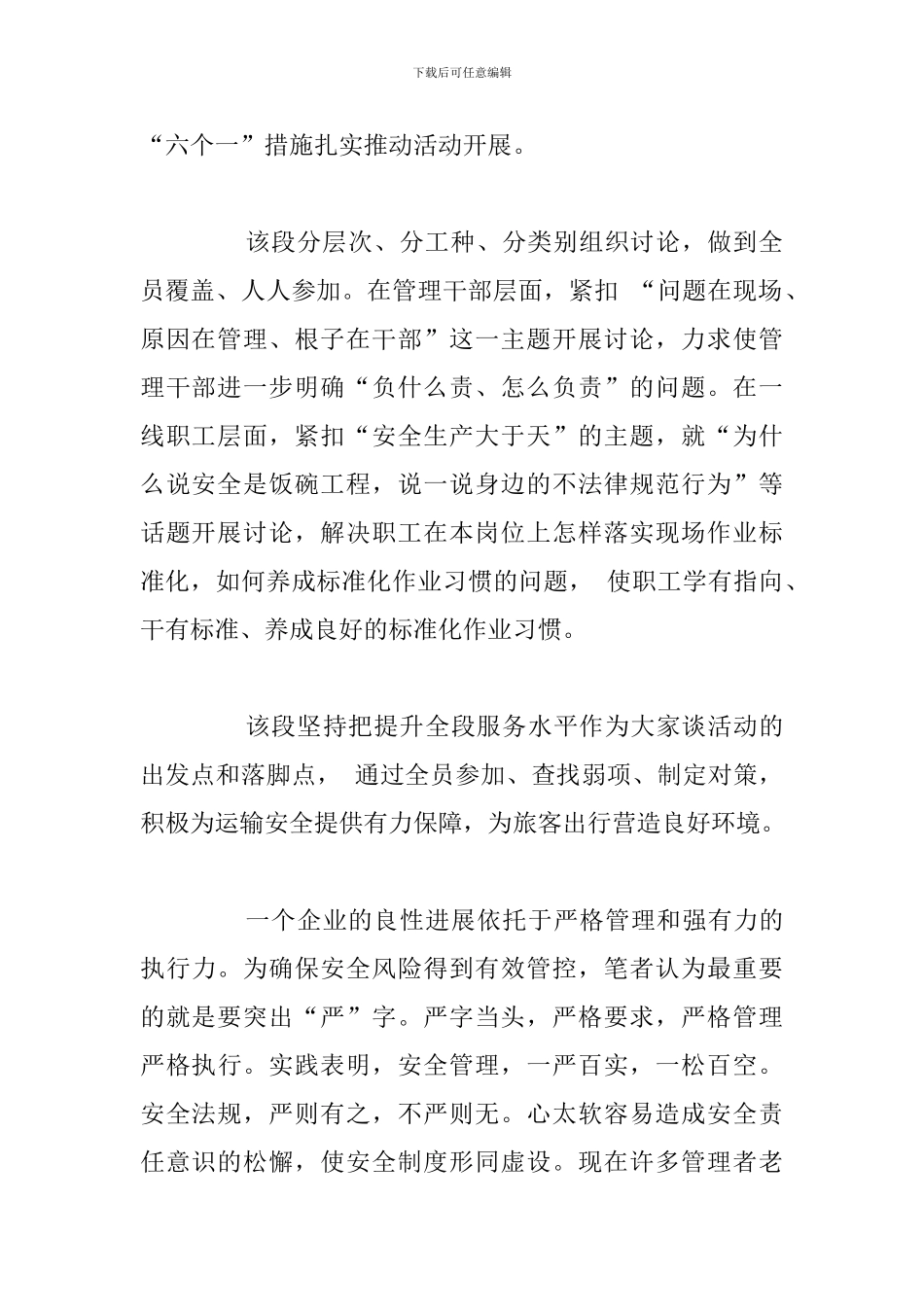 下载后可任意编辑

“六个一”措施扎实推动活动开展。

该段分层次、分工种、分类别组织讨论，做到全员覆盖、人人参加。在管理干部层面，紧扣 “问题在现场、原因在管理、根子在干部”这一主题开展讨论，力求使管理干部进一步明确“负什么责、怎么负责”的问题。在一线职工层面，紧扣“安全生产大于天”的主题，就“为什么说安全是饭碗工程，说一说身边的不法律规范行为”等话题开展讨论，解决职工在本岗位上怎样落实现场作业标准化，如何养成标准化作业习惯的问题， 使职工学有指向、干有标准、养成良好的标准化作业习惯。

该段坚持把提升全段服务水平作为大家谈活动的出发点和落脚点， 通过全员参加、查找弱项、制定对策，积极为运输安全提供有力保障，为旅客出行营造良好环境。

一个企业的良性进展依托于严格管理和强有力的执行力。为确保安全风险得到有效管控，笔者认为最重要的就是要突出“严”字。严字当头，严格要求，严格管理严格执行。实践表明，安全管理，一严百实，一松百空。安全法规，严则有之，不严则无。心太软容易造成安全责任意识的松懈，使安全制度形同虚设。现在许多管理者老